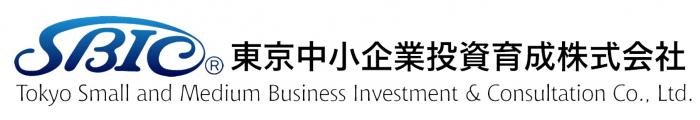 SBIC® 東京中小企業投資育成株式会社
Tokyo Small and Medium Business Investment & Consultation Co., Ltd.